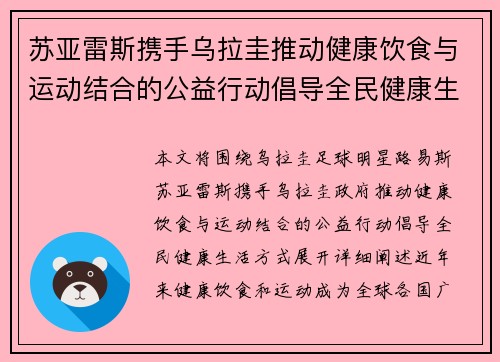 苏亚雷斯携手乌拉圭推动健康饮食与运动结合的公益行动倡导全民健康生

本文将围绕乌拉圭足球明星路易斯苏亚雷斯携手乌拉圭政府推动健康饮食与运动结合的公益行动倡导全民健康生活方式展开详细阐述近年来健康饮食和运动成为全球各国广